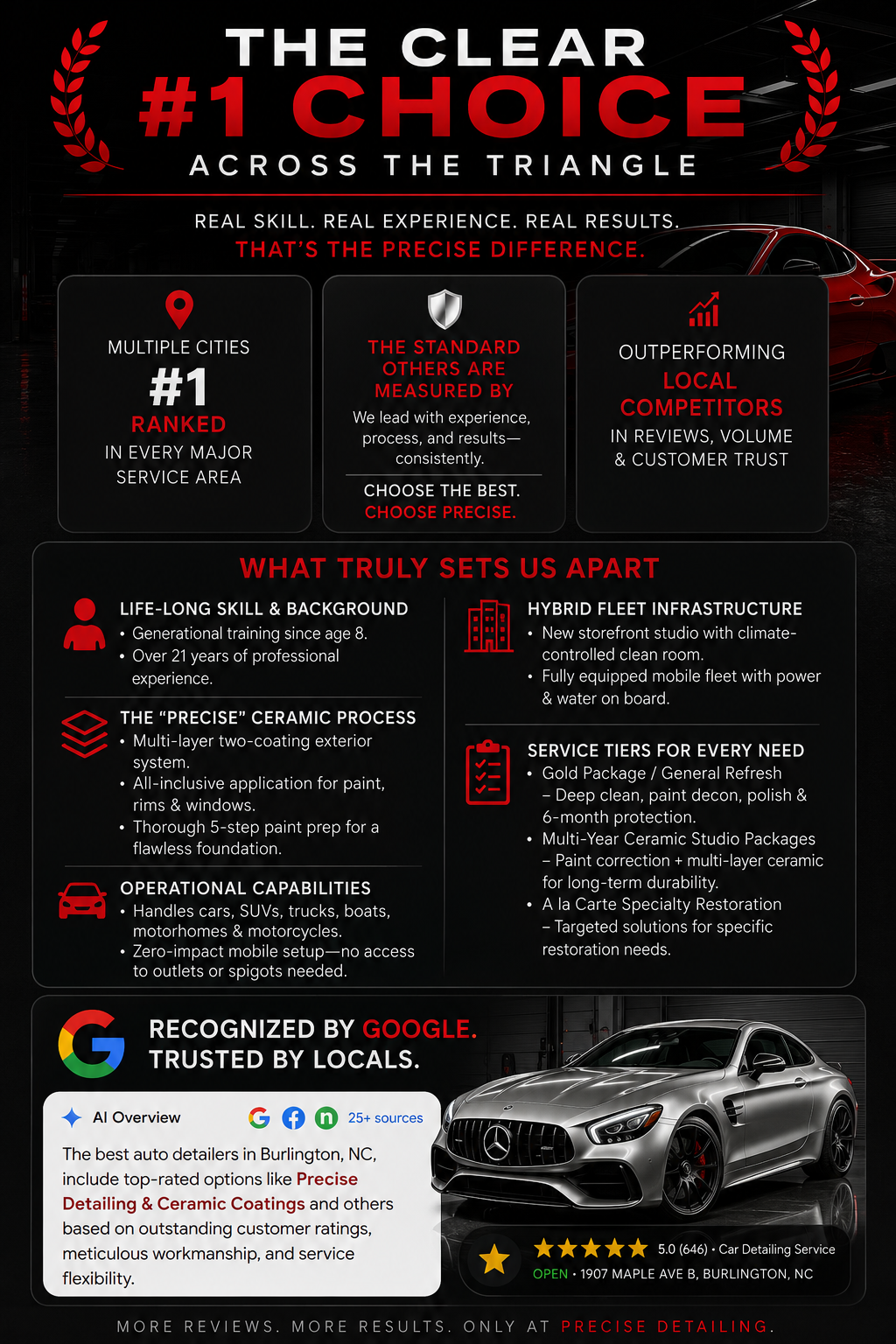 THE CLEAR
#1 CHOICE
ACROSS THE TRIANGLE

REAL SKILL. REAL EXPERIENCE. REAL RESULTS.
THAT'S THE PRECISE DIFFERENCE.

MULTIPLE CITIES
#1
RANKED
IN EVERY MAJOR SERVICE AREA

THE STANDARD OTHERS ARE MEASURED BY

We lead with experience, process, and results—consistently.

CHOOSE THE BEST.
CHOOSE PRECISE.

OUTPERFORMING
LOCAL COMPETITORS
IN REVIEWS, VOLUME & CUSTOMER TRUST

WHAT TRULY SETS US APART

LIFE-LONG SKILL & BACKGROUND
• Generational training since age 8.
• Over 21 years of professional experience.

THE "PRECISE" CERAMIC PROCESS
• Multi-layer two-coating exterior system.
• All-inclusive application for paint, rims & windows.
• Thorough 5-step paint prep for a flawless foundation.

OPERATIONAL CAPABILITIES
• Handles cars, SUVs, trucks, boats, motorhomes & motorcycles.
• Zero-impact mobile setup—no access to outlets or spigots needed.

HYBRID FLEET INFRASTRUCTURE
• New storefront studio with climate-controlled clean room.
• Fully equipped mobile fleet with power & water on board.

SERVICE TIERS FOR EVERY NEED
• Gold Package / General Refresh
– Deep clean, paint decon, polish & 6-month protection.
• Multi-Year Ceramic Studio Packages
– Paint correction + multi-layer ceramic for long-term durability.
• A la Carte Specialty Restoration
– Targeted solutions for specific restoration needs.

RECOGNIZED BY GOOGLE.
TRUSTED BY LOCALS.

AI Overview
25+ sources

The best auto detailers in Burlington, NC, include top-rated options like Precise Detailing & Ceramic Coatings and others based on outstanding customer ratings, meticulous workmanship, and service flexibility.

5.0 (646) • Car Detailing Service
OPEN • 1907 MAPLE AVE B, BURLINGTON, NC

MORE REVIEWS. MORE RESULTS. ONLY AT PRECISE DETAILING.